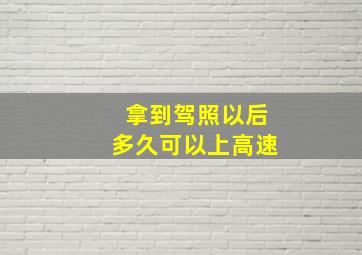 拿到驾照以后
多久可以上高速